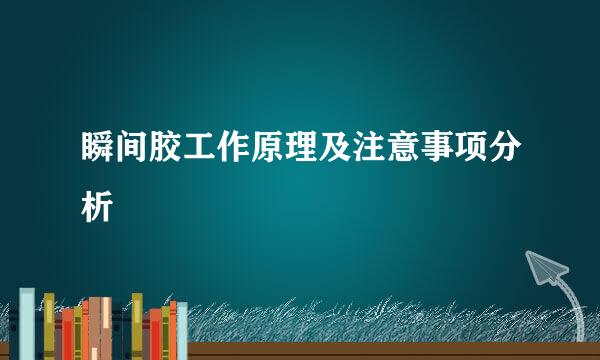 瞬间胶工作原理及注意事项分析